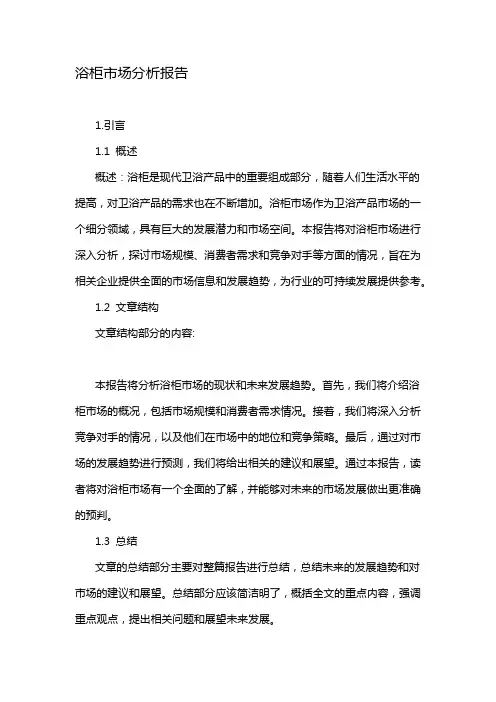 浴柜市场分析报告

1.引言

1.1 概述

概述：浴柜是现代卫浴产品中的重要组成部分，随着人们生活水平的提高，对卫浴产品的需求也在不断增加。浴柜市场作为卫浴产品市场的一个细分领域，具有巨大的发展潜力和市场空间。本报告将对浴柜市场进行深入分析，探讨市场规模、消费者需求和竞争对手等方面的情况，旨在为相关企业提供全面的市场信息和发展趋势，为行业的可持续发展提供参考。

1.2 文章结构

文章结构部分的内容:

本报告将分析浴柜市场的现状和未来发展趋势。首先，我们将介绍浴柜市场的概况，包括市场规模和消费者需求情况。接着，我们将深入分析竞争对手的情况，以及他们在市场中的地位和竞争策略。最后，通过对市场的发展趋势进行预测，我们将给出相关的建议和展望。通过本报告，读者将对浴柜市场有一个全面的了解，并能够对未来的市场发展做出更准确的预判。

1.3 总结

文章的总结部分主要对整篇报告进行总结，总结未来的发展趋势和对市场的建议和展望。总结部分应该简洁明了，概括全文的重点内容，强调重点观点，提出相关问题和展望未来发展。